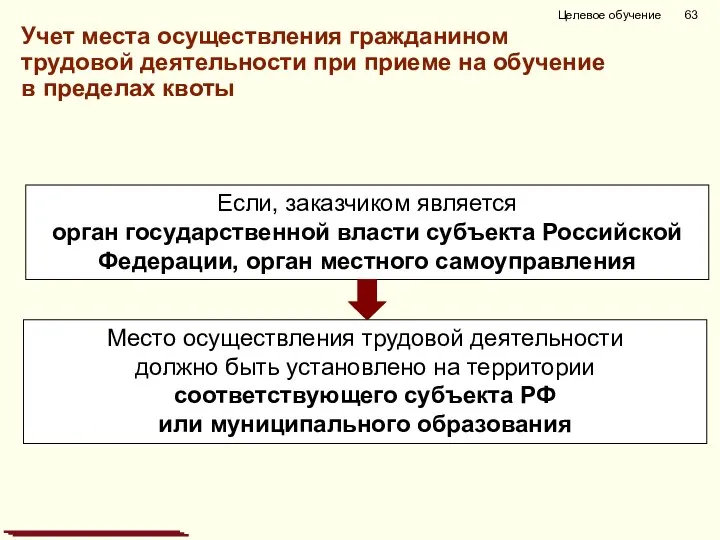 Целевое обучение 63

Учет места осуществления гражданином трудовой деятельности при приеме на обучение в пределах квоты

Если, заказчиком является орган государственной власти субъекта Российской Федерации, орган местного самоуправления

Место осуществления трудовой деятельности должно быть установлено на территории соответствующего субъекта РФ или муниципального образования